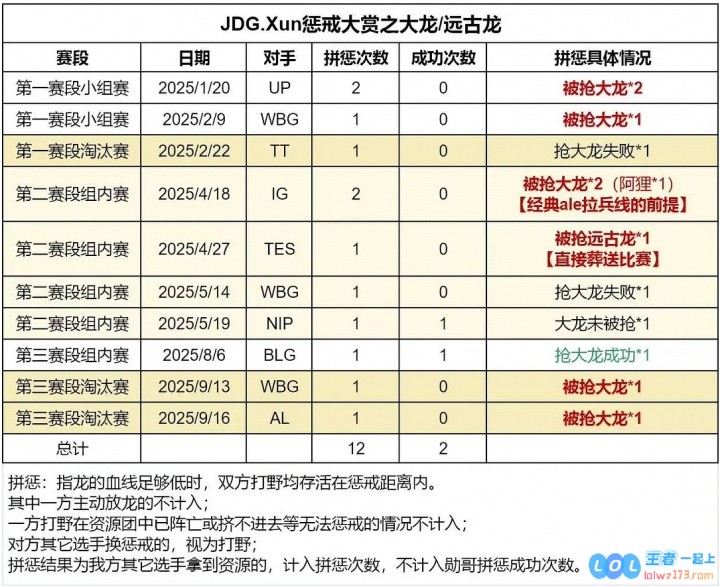 JDG.Xun惩戒大赏之大龙/远古龙

| 赛段 | 日期 | 对手 | 拼惩次数 | 成功次数 | 拼惩具体情况 |
|---|---|---|---|---|---|
| 第一赛段小组赛 | 2025/1/20 | UP | 2 | 0 | 被抢大龙*2 |
| 第一赛段小组赛 | 2025/2/9 | WBG | 1 | 0 | 被抢大龙*1 |
| 第一赛段淘汰赛 | 2025/2/22 | TT | 1 | 0 | 抢大龙失败*1 |
| 第二赛段组内赛 | 2025/4/18 | IG | 2 | 0 | 被抢大龙*2（阿狸*1）【经典ale拉兵线的前提】 |
| 第二赛段组内赛 | 2025/4/27 | TES | 1 | 0 | 被抢远古龙*1【直接葬送比赛】 |
| 第二赛段组内赛 | 2025/5/14 | WBG | 1 | 0 | 抢大龙失败*1 |
| 第二赛段组内赛 | 2025/5/19 | NIP | 1 | 1 | 大龙未被抢*1 |
| 第三赛段组内赛 | 2025/8/6 | BLG | 1 | 1 | 抢大龙成功*1 |
| 第三赛段淘汰赛 | 2025/9/13 | WBG | 1 | 0 | 被抢大龙*1 |
| 第三赛段淘汰赛 | 2025/9/16 | AL | 1 | 0 | 被抢大龙*1 |
| 总计 | | | 12 | 2 | |

拼惩：指龙的血线足够低时，双方打野均存活在惩戒距离内。
其中一方主动放龙的不计入；
一方打野在资源团中已阵亡或挤不进去等无法惩戒的情况不计入；
对方其它选手换惩戒的，视为打野；
拼惩结果为我方其它选手拿到资源的，计入拼惩次数，不计入勋哥拼惩成功次数。

LOL 王者一起上 lolwz173.com